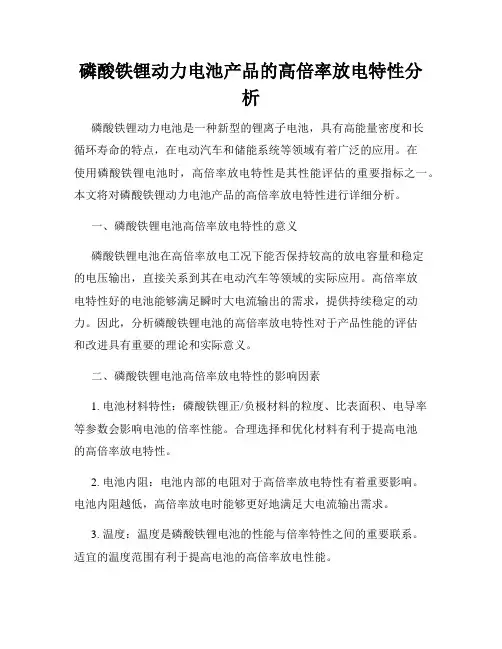 磷酸铁锂动力电池产品的高倍率放电特性分析

磷酸铁锂动力电池是一种新型的锂离子电池，具有高能量密度和长循环寿命的特点，在电动汽车和储能系统等领域有着广泛的应用。在使用磷酸铁锂电池时，高倍率放电特性是其性能评估的重要指标之一。本文将对磷酸铁锂动力电池产品的高倍率放电特性进行详细分析。

一、磷酸铁锂电池高倍率放电特性的意义

磷酸铁锂电池在高倍率放电工况下能否保持较高的放电容量和稳定的电压输出，直接关系到其在电动汽车等领域的实际应用。高倍率放电特性好的电池能够满足瞬时大电流输出的需求，提供持续稳定的动力。因此，分析磷酸铁锂电池的高倍率放电特性对于产品性能的评估和改进具有重要的理论和实际意义。

二、磷酸铁锂电池高倍率放电特性的影响因素

1. 电池材料特性：磷酸铁锂正/负极材料的粒度、比表面积、电导率等参数会影响电池的倍率性能。合理选择和优化材料有利于提高电池的高倍率放电特性。

2. 电池内阻：电池内部的电阻对于高倍率放电特性有着重要影响。电池内阻越低，高倍率放电时能够更好地满足大电流输出需求。

3. 温度：温度是磷酸铁锂电池的性能与倍率特性之间的重要联系。适宜的温度范围有利于提高电池的高倍率放电性能。